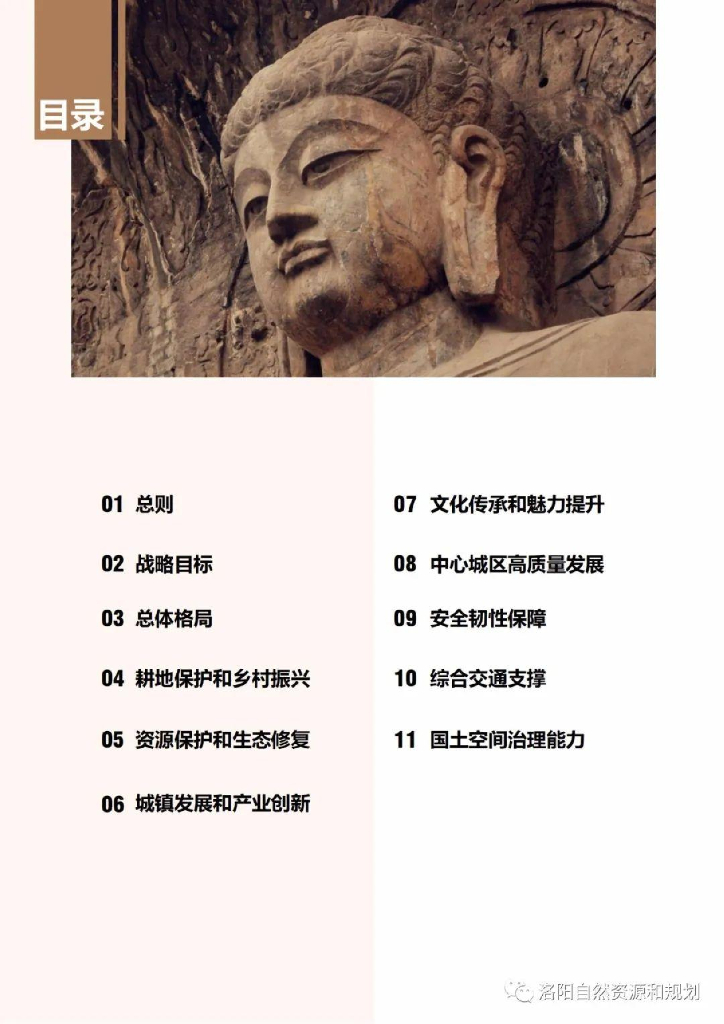 目录

01 总则

02 战略目标

03 总体格局

04 耕地保护和乡村振兴

05 资源保护和生态修复

06 城镇发展和产业创新

07 文化传承和魅力提升

08 中心城区高质量发展

09 安全韧性保障

10 综合交通支撑

11 国土空间治理能力

洛阳自然资源和规划